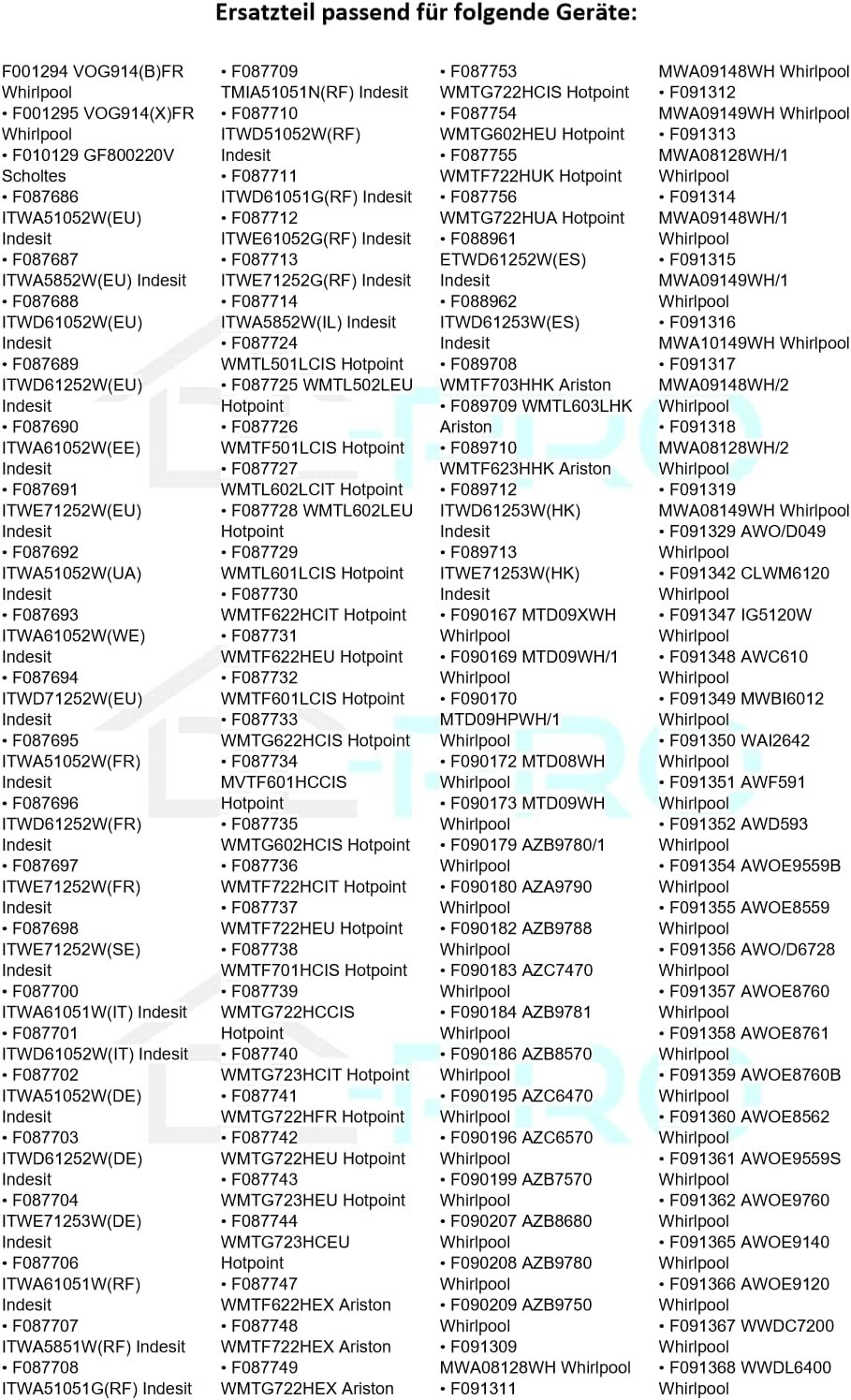 Ersatzteil passend für folgende Geräte:

F001294 VOG914(B)FR Whirlpool
• F001295 VOG914(X)FR Whirlpool
• F010129 GF800220V Scholtes
• F087686 ITWA51052W(EU) Indesit
• F087687 ITWA5852W(EU) Indesit
• F087688 ITWD61052W(EU) Indesit
• F087689 ITWD61252W(EU) Indesit
• F087690 ITWA61052W(EE) Indesit
• F087691 ITWE71252W(EU) Indesit
• F087692 ITWA51052W(UA) Indesit
• F087693 ITWA61052W(WE) Indesit
• F087694 ITWD71252W(EU) Indesit
• F087695 ITWA51052W(FR) Indesit
• F087696 ITWD61252W(FR) Indesit
• F087697 ITWE71252W(FR) Indesit
• F087698 ITWE71252W(SE) Indesit
• F087700 ITWA61051W(IT) Indesit
• F087701 ITWD61052W(IT) Indesit
• F087702 ITWA51052W(DE) Indesit
• F087703 ITWD61252W(DE) Indesit
• F087704 ITWE71253W(DE) Indesit
• F087706 ITWA61051W(RF) Indesit
• F087707 ITWA5851W(RF) Indesit
• F087708 ITWA51051G(RF) Indesit

• F087709 TMIA51051N(RF) Indesit
• F087710 ITWD51052W(RF) Indesit
• F087711 ITWD61051G(RF) Indesit
• F087712 ITWE61052G(RF) Indesit
• F087713 ITWE71252G(RF) Indesit
• F087714 ITWA5852W(IL) Indesit
• F087724 WMTL501LCIS Hotpoint
• F087725 WMTL502LEU Hotpoint
• F087726 WMTF501LCIS Hotpoint
• F087727 WMTL602LCIT Hotpoint
• F087728 WMTL602LEU Hotpoint
• F087729 WMTL601LCIS Hotpoint
• F087730 WMTF622HCIT Hotpoint
• F087731 WMTF622HEU Hotpoint
• F087732 WMTF601LCIS Hotpoint
• F087733 WMTG622HCIS Hotpoint
• F087734 MVTF601HCCIS Hotpoint
• F087735 WMTG602HCIS Hotpoint
• F087736 WMTF722HCIT Hotpoint
• F087737 WMTF722HEU Hotpoint
• F087738 WMTF701HCIS Hotpoint
• F087739 WMTG722HCCIS Hotpoint
• F087740 WMTG723HCIT Hotpoint
• F087741 WMTG722HFR Hotpoint
• F087742 WMTG722HEU Hotpoint
• F087743 WMTG723HEU Hotpoint
• F087744 WMTG723HCEU Hotpoint
• F087747 WMTF622HEX Ariston
• F087748 WMTF722HEX Ariston
• F087749 WMTG722HEX Ariston

• F087753 WMTG722HCIS Hotpoint
• F087754 WMTG602HEU Hotpoint
• F087755 WMTF722HUK Hotpoint
• F087756 WMTG722HUA Hotpoint
• F088961 ETWD61252W(ES) Indesit
• F088962 ITWD61253W(ES) Indesit
• F089708 WMTF703HHK Ariston
• F089709 WMTL603LHK Ariston
• F089710 WMTF623HHK Ariston
• F089712 ITWD61253W(HK) Indesit
• F089713 ITWE71253W(HK) Indesit
• F090167 MTD09XWH Whirlpool
• F090169 MTD09WH/1 Whirlpool
• F090170 MTD09HPWH/1 Whirlpool
• F090172 MTD08WH Whirlpool
• F090173 MTD09WH Whirlpool
• F090179 AZB9780/1 Whirlpool
• F090180 AZA9790 Whirlpool
• F090182 AZB9788 Whirlpool
• F090183 AZC7470 Whirlpool
• F090184 AZB9781 Whirlpool
• F090186 AZB8570 Whirlpool
• F090195 AZC6470 Whirlpool
• F090196 AZC6570 Whirlpool
• F090199 AZB7570 Whirlpool
• F090207 AZB8680 Whirlpool
• F090208 AZB9780 Whirlpool
• F090209 AZB9750 Whirlpool
• F091309 MWA08128WH Whirlpool
• F091311

MWA09148WH Whirlpool
• F091312 MWA09149WH Whirlpool
• F091313 MWA08128WH/1 Whirlpool
• F091314 MWA09148WH/1 Whirlpool
• F091315 MWA09149WH/1 Whirlpool
• F091316 MWA10149WH Whirlpool
• F091317 MWA09148WH/2 Whirlpool
• F091318 MWA08128WH/2 Whirlpool
• F091319 MWA08149WH Whirlpool
• F091329 AWO/D049 Whirlpool
• F091342 CLWM6120 Whirlpool
• F091347 IG5120W Whirlpool
• F091348 AWC610 Whirlpool
• F091349 MWBI6012 Whirlpool
• F091350 WAI2642 Whirlpool
• F091351 AWF591 Whirlpool
• F091352 AWD593 Whirlpool
• F091354 AWOE9559B Whirlpool
• F091355 AWOE8559 Whirlpool
• F091356 AWO/D6728 Whirlpool
• F091357 AWOE8760 Whirlpool
• F091358 AWOE8761 Whirlpool
• F091359 AWOE8760B Whirlpool
• F091360 AWOE8562 Whirlpool
• F091361 AWOE9559S Whirlpool
• F091362 AWOE9760 Whirlpool
• F091365 AWOE9140 Whirlpool
• F091366 AWOE9120 Whirlpool
• F091367 WWDC7200 Whirlpool
• F091368 WWDL6400 Whirlpool